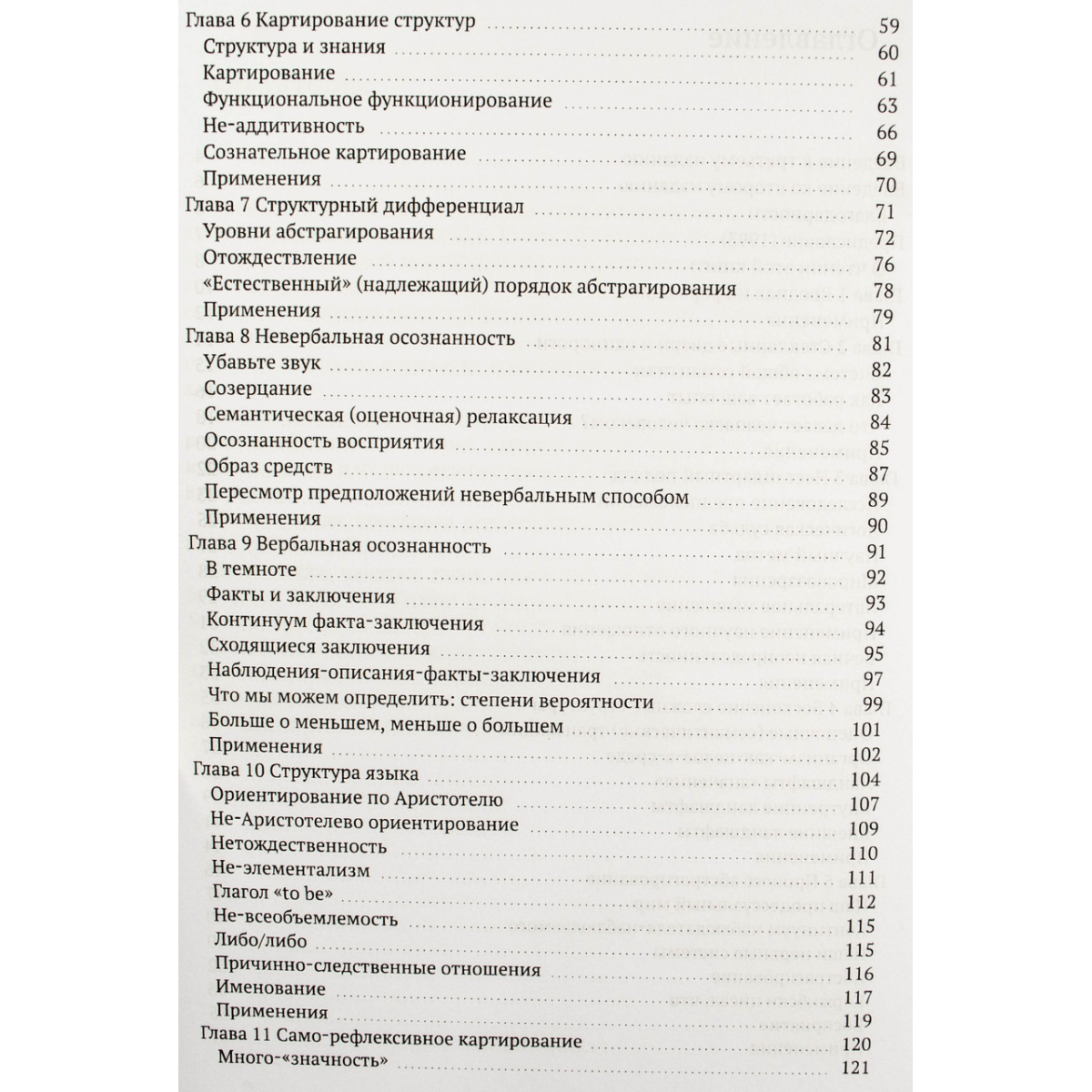 Глава 6 Картирование структур 59
Структура и знания 60
Картирование 61
Функциональное функционирование 63
Не-аддитивность 66
Сознательное картирование 69
Применения 70
Глава 7 Структурный дифференциал 71
Уровни абстрагирования 72
Отождествление 76
«Естественный» (надлежащий) порядок абстрагирования 78
Применения 79
Глава 8 Невербальная осознанность 81
Убавьте звук 82
Созерцание 83
Семантическая (оценочная) релаксация 84
Осознанность восприятия 85
Образ средств 87
Пересмотр предположений невербальным способом 89
Применения 90
Глава 9 Вербальная осознанность 91
В темноте 92
Факты и заключения 93
Континуум факта-заключения 94
Сходящиеся заключения 95
Наблюдения-описания-факты-заключения 97
Что мы можем определить: степени вероятности 99
Больше о меньшем, меньше о большем 101
Применения 102
Глава 10 Структура языка 104
Ориентирование по Аристотелю 107
Не-Аристотелево ориентирование 109
Нетождественность 110
Не-элементализм 111
Глагол «to be» 112
Не-всеобъемлемость 115
Либо/либо 115
Причинно-следственные отношения 116
Именование 117
Применения 119
Глава 11 Само-рефлексивное картирование 120
Много-«значность» 121